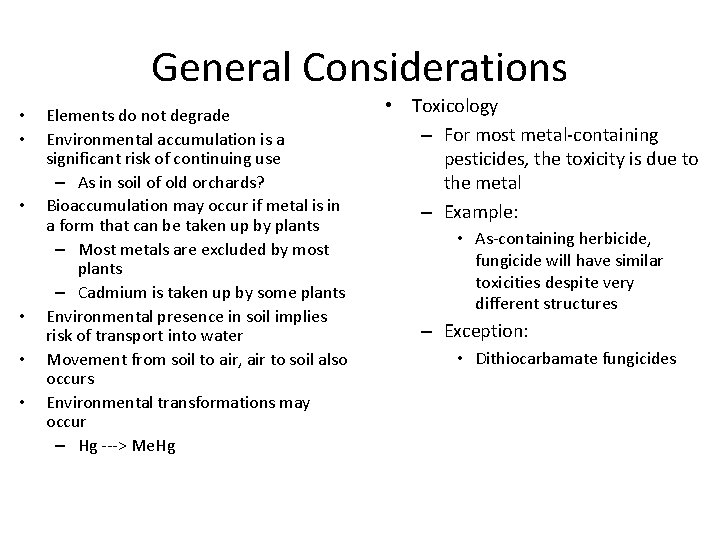 General Considerations

• Elements do not degrade
• Environmental accumulation is a significant risk of continuing use
– As in soil of old orchards?
• Bioaccumulation may occur if metal is in a form that can be taken up by plants
– Most metals are excluded by most plants
– Cadmium is taken up by some plants
• Environmental presence in soil implies risk of transport into water
• Movement from soil to air, air to soil also occurs
• Environmental transformations may occur
– Hg ---> MeHg

• Toxicology
– For most metal-containing pesticides, the toxicity is due to the metal
– Example:
• As-containing herbicide, fungicide will have similar toxicities despite very different structures
– Exception:
• Dithiocarbamate fungicides